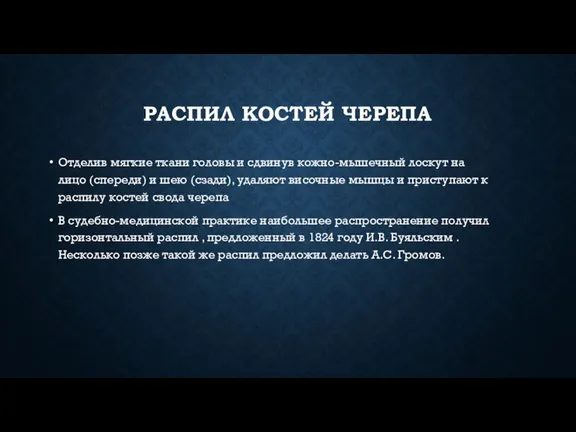 РАСПИЛ КОСТЕЙ ЧЕРЕПА

• Отделив мягкие ткани головы и сдвинув кожно-мышечный лоскут на лицо (спереди) и шею (сзади), удаляют височные мышцы и приступают к распилу костей свода черепа

• В судебно-медицинской практике наибольшее распространение получил горизонтальный распил , предложенный в 1824 году И.В. Буяльским . Несколько позже такой же распил предложил делать А.С. Громов.